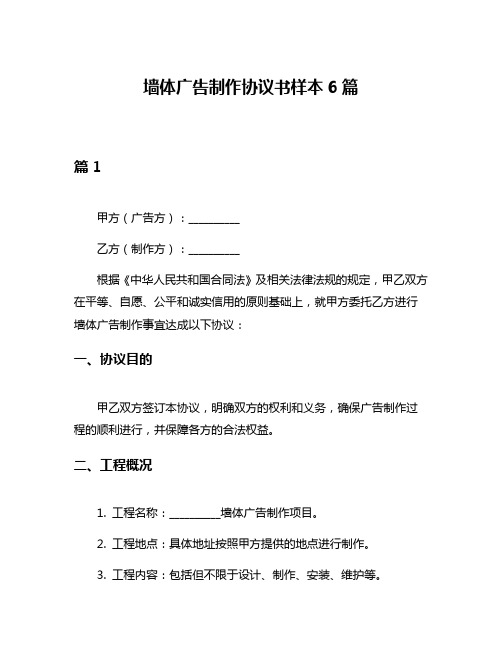 墙体广告制作协议书样本 6 篇

篇 1

甲方（广告方）：__________

乙方（制作方）：__________

根据《中华人民共和国合同法》及相关法律法规的规定，甲乙双方在平等、自愿、公平和诚实信用的原则基础上，就甲方委托乙方进行墙体广告制作事宜达成以下协议：

一、协议目的

甲乙双方签订本协议，明确双方的权利和义务，确保广告制作过程的顺利进行，并保障各方的合法权益。

二、工程概况

1. 工程名称：__________墙体广告制作项目。

2. 工程地点：具体地址按照甲方提供的地点进行制作。

3. 工程内容：包括但不限于设计、制作、安装、维护等。